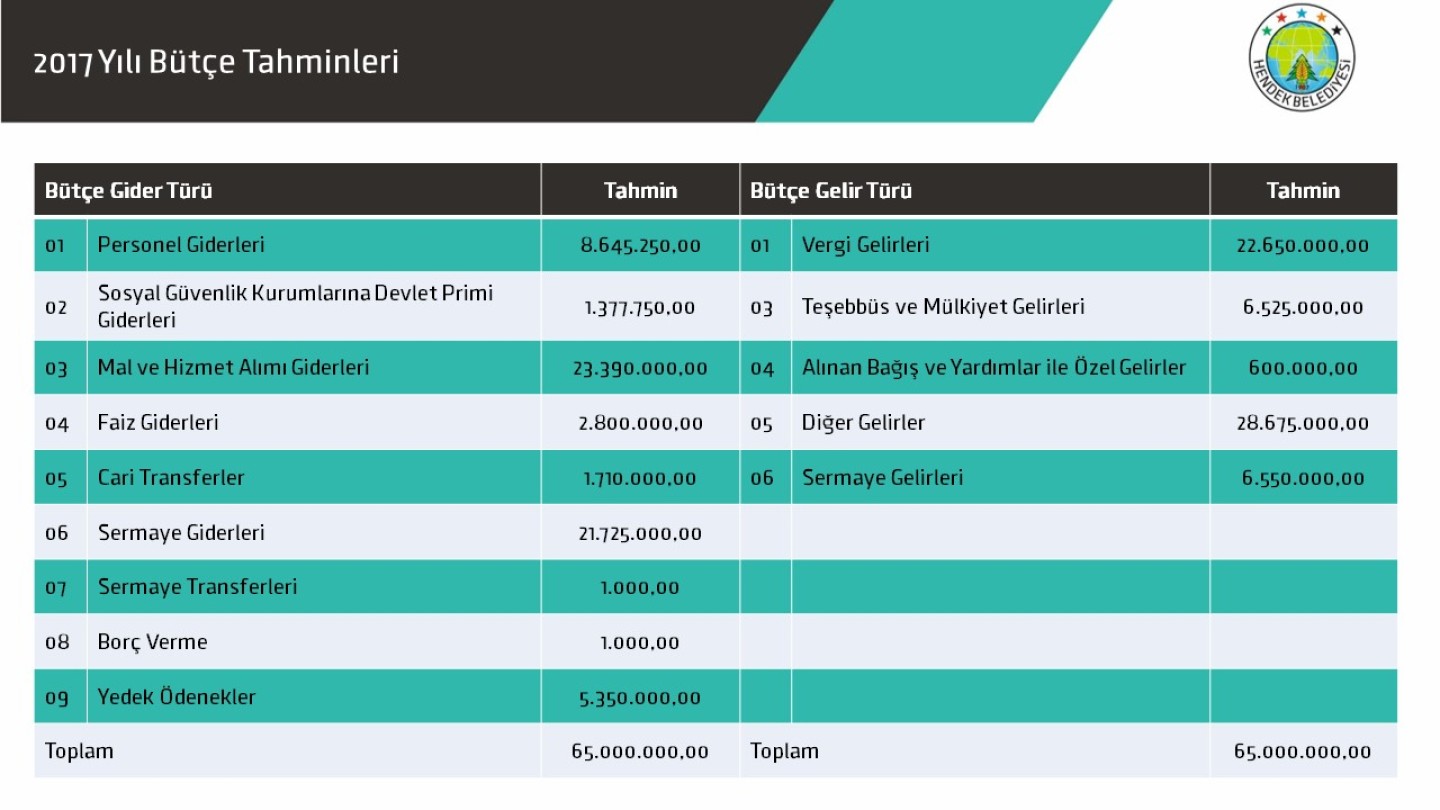 2017 Yılı Bütçe Tahminleri

HENDEK BELEDİYESİ

| Bütçe Gider Türü | | Tahmin | Bütçe Gelir Türü | | Tahmin |
|---|---|---|---|---|---|
| 01 | Personel Giderleri | 8.645.250,00 | 01 | Vergi Gelirleri | 22.650.000,00 |
| 02 | Sosyal Güvenlik Kurumlarına Devlet Primi Giderleri | 1.377.750,00 | 03 | Teşebbüs ve Mülkiyet Gelirleri | 6.525.000,00 |
| 03 | Mal ve Hizmet Alımı Giderleri | 23.390.000,00 | 04 | Alınan Bağış ve Yardımlar ile Özel Gelirler | 600.000,00 |
| 04 | Faiz Giderleri | 2.800.000,00 | 05 | Diğer Gelirler | 28.675.000,00 |
| 05 | Cari Transferler | 1.710.000,00 | 06 | Sermaye Gelirleri | 6.550.000,00 |
| 06 | Sermaye Giderleri | 21.725.000,00 | | | |
| 07 | Sermaye Transferleri | 1.000,00 | | | |
| 08 | Borç Verme | 1.000,00 | | | |
| 09 | Yedek Ödenekler | 5.350.000,00 | | | |
| Toplam | | 65.000.000,00 | Toplam | | 65.000.000,00 |